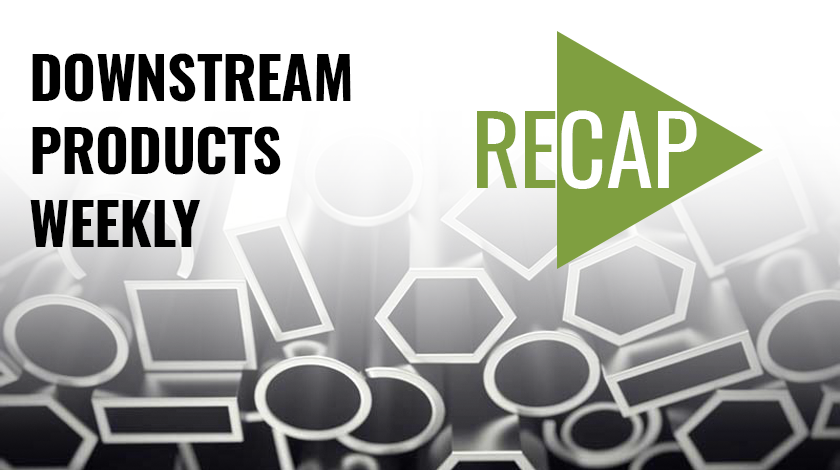 DOWNSTREAM PRODUCTS WEEKLY

RECAP